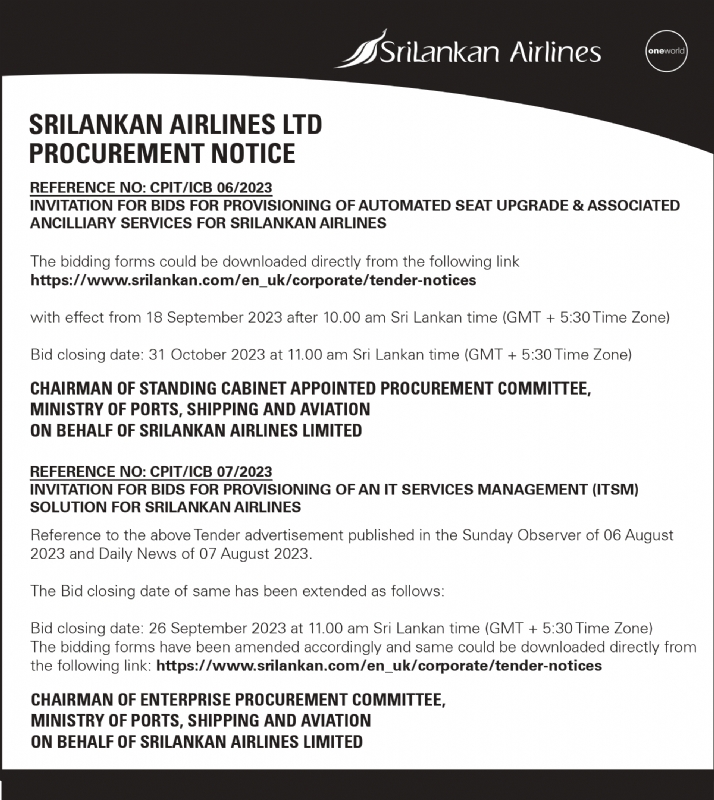 SriLankan Airlines

oneworld

SRILANKAN AIRLINES LTD
PROCUREMENT NOTICE

REFERENCE NO: CPIT/ICB 06/2023
INVITATION FOR BIDS FOR PROVISIONING OF AUTOMATED SEAT UPGRADE & ASSOCIATED ANCILLIARY SERVICES FOR SRILANKAN AIRLINES

The bidding forms could be downloaded directly from the following link
https://www.srilankan.com/en_uk/corporate/tender-notices

with effect from 18 September 2023 after 10.00 am Sri Lankan time (GMT + 5:30 Time Zone)

Bid closing date: 31 October 2023 at 11.00 am Sri Lankan time (GMT + 5:30 Time Zone)

CHAIRMAN OF STANDING CABINET APPOINTED PROCUREMENT COMMITTEE,
MINISTRY OF PORTS, SHIPPING AND AVIATION
ON BEHALF OF SRILANKAN AIRLINES LIMITED

REFERENCE NO: CPIT/ICB 07/2023
INVITATION FOR BIDS FOR PROVISIONING OF AN IT SERVICES MANAGEMENT (ITSM) SOLUTION FOR SRILANKAN AIRLINES
Reference to the above Tender advertisement published in the Sunday Observer of 06 August 2023 and Daily News of 07 August 2023.

The Bid closing date of same has been extended as follows:

Bid closing date: 26 September 2023 at 11.00 am Sri Lankan time (GMT + 5:30 Time Zone)
The bidding forms have been amended accordingly and same could be downloaded directly from the following link: https://www.srilankan.com/en_uk/corporate/tender-notices

CHAIRMAN OF ENTERPRISE PROCUREMENT COMMITTEE,
MINISTRY OF PORTS, SHIPPING AND AVIATION
ON BEHALF OF SRILANKAN AIRLINES LIMITED